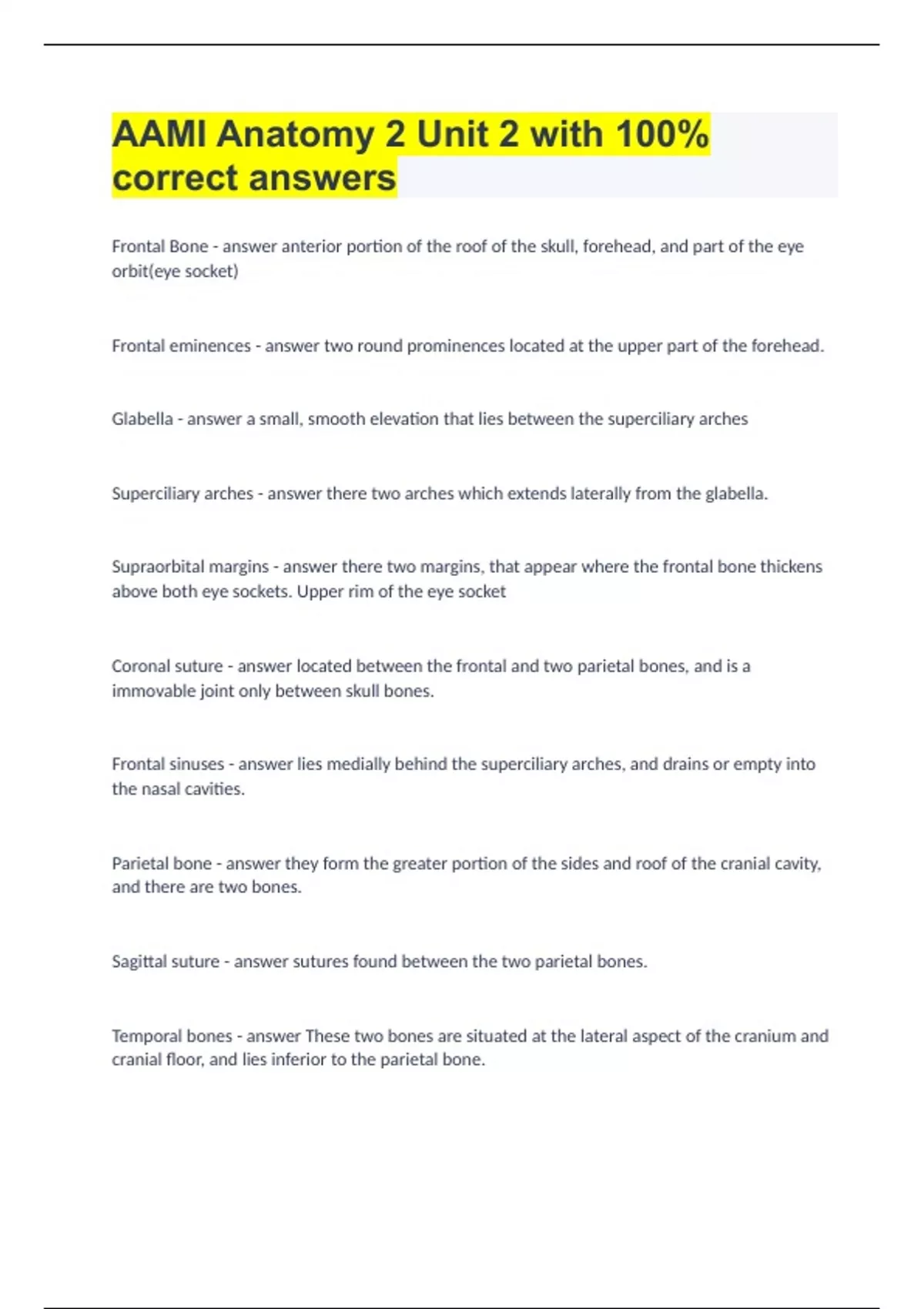 AAMI Anatomy 2 Unit 2 with 100% correct answers

Frontal Bone - answer anterior portion of the roof of the skull, forehead, and part of the eye orbit(eye socket)

Frontal eminences - answer two round prominences located at the upper part of the forehead.

Glabella - answer a small, smooth elevation that lies between the superciliary arches

Superciliary arches - answer there two arches which extends laterally from the glabella.

Supraorbital margins - answer there two margins, that appear where the frontal bone thickens above both eye sockets. Upper rim of the eye socket

Coronal suture - answer located between the frontal and two parietal bones, and is a immovable joint only between skull bones.

Frontal sinuses - answer lies medially behind the superciliary arches, and drains or empty into the nasal cavities.

Parietal bone - answer they form the greater portion of the sides and roof of the cranial cavity, and there are two bones.

Sagittal suture - answer sutures found between the two parietal bones.

Temporal bones - answer These two bones are situated at the lateral aspect of the cranium and cranial floor, and lies inferior to the parietal bone.